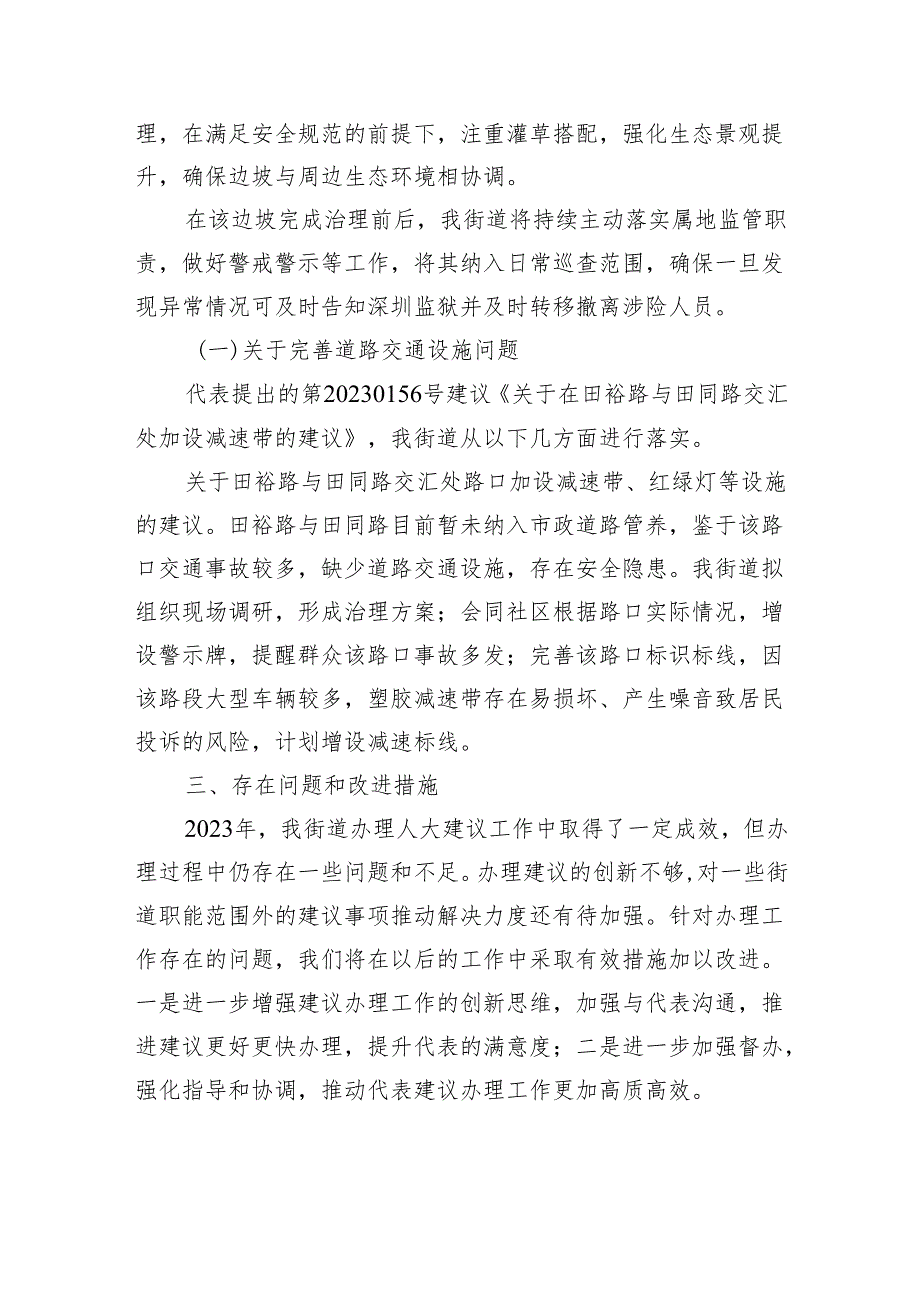 理，在满足安全规范的前提下，注重灌草搭配，强化生态景观提升，确保边坡与周边生态环境相协调。

在该边坡完成治理前后，我街道将持续主动落实属地监管职责，做好警戒警示等工作，将其纳入日常巡查范围，确保一旦发现异常情况可及时告知深圳监狱并及时转移撤离涉险人员。

（一）关于完善道路交通设施问题

代表提出的第20230156号建议《关于在田裕路与田同路交汇处加设减速带的建议》，我街道从以下几方面进行落实。

关于田裕路与田同路交汇处路口加设减速带、红绿灯等设施的建议。田裕路与田同路目前暂未纳入市政道路管养，鉴于该路口交通事故较多，缺少道路交通设施，存在安全隐患。我街道拟组织现场调研，形成治理方案；会同社区根据路口实际情况，增设警示牌，提醒群众该路口事故多发；完善该路口标识标线，因该路段大型车辆较多，塑胶减速带存在易损坏、产生噪音致居民投诉的风险，计划增设减速标线。

三、存在问题和改进措施

2023年，我街道办理人大建议工作中取得了一定成效，但办理过程中仍存在一些问题和不足。办理建议的创新不够，对一些街道职能范围外的建议事项推动解决力度还有待加强。针对办理工作存在的问题，我们将在以后的工作中采取有效措施加以改进。一是进一步增强建议办理工作的创新思维，加强与代表沟通，推进建议更好更快办理，提升代表的满意度；二是进一步加强督办，强化指导和协调，推动代表建议办理工作更加高质高效。